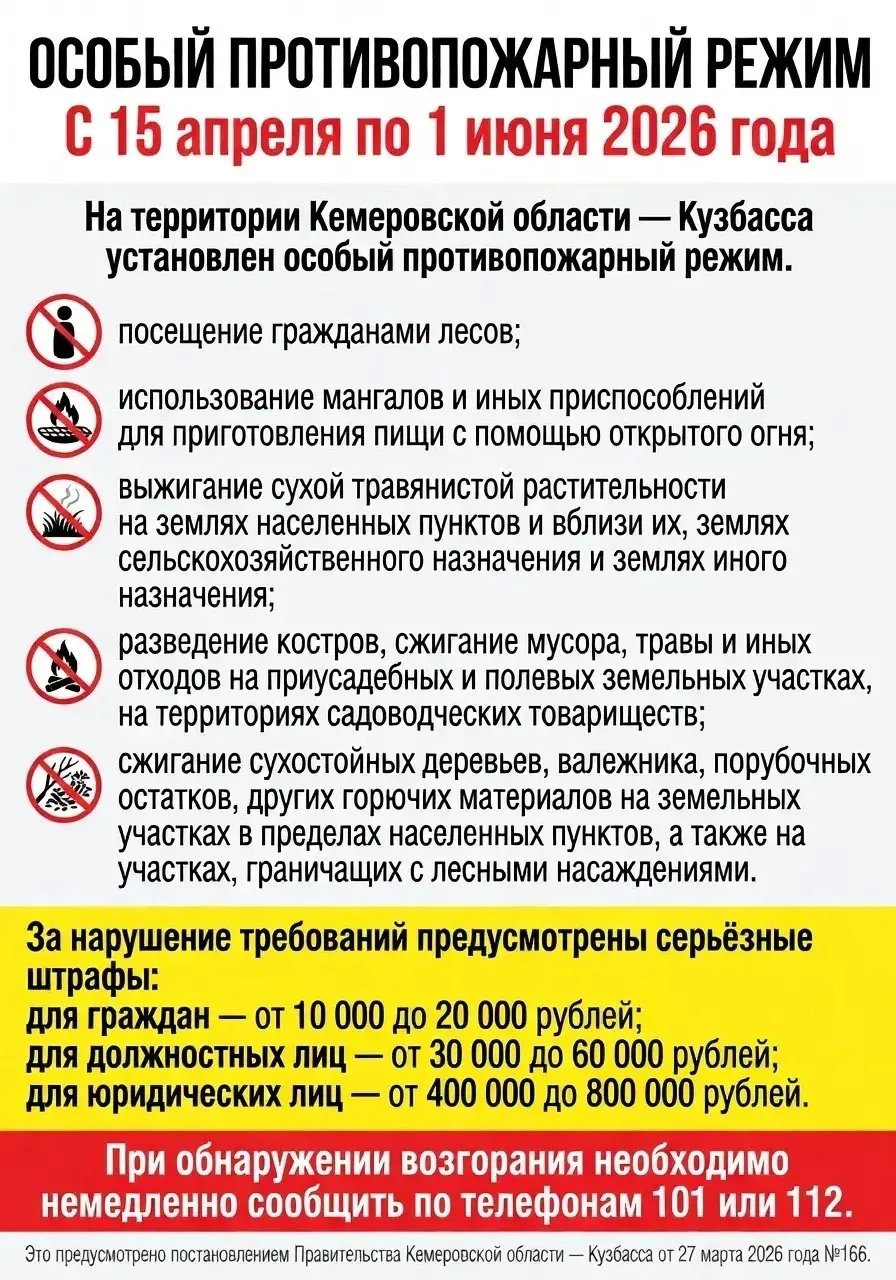 ОСОБЫЙ ПРОТИВОПОЖАРНЫЙ РЕЖИМ
С 15 апреля по 1 июня 2026 года

На территории Кемеровской области — Кузбасса установлен особый противопожарный режим.

посещение гражданами лесов;

использование мангалов и иных приспособлений для приготовления пищи с помощью открытого огня;

выжигание сухой травянистой растительности на землях населенных пунктов и вблизи их, землях сельскохозяйственного назначения и землях иного назначения;

разведение костров, сжигание мусора, травы и иных отходов на приусадебных и полевых земельных участках, на территориях садоводческих товариществ;

сжигание сухостойных деревьев, валежника, порубочных остатков, других горючих материалов на земельных участках в пределах населенных пунктов, а также на участках, граничащих с лесными насаждениями.

За нарушение требований предусмотрены серьёзные штрафы:
для граждан — от 10 000 до 20 000 рублей;
для должностных лиц — от 30 000 до 60 000 рублей;
для юридических лиц — от 400 000 до 800 000 рублей.

При обнаружении возгорания необходимо немедленно сообщить по телефонам 101 или 112.

Это предусмотрено постановлением Правительства Кемеровской области — Кузбасса от 27 марта 2026 года №166.